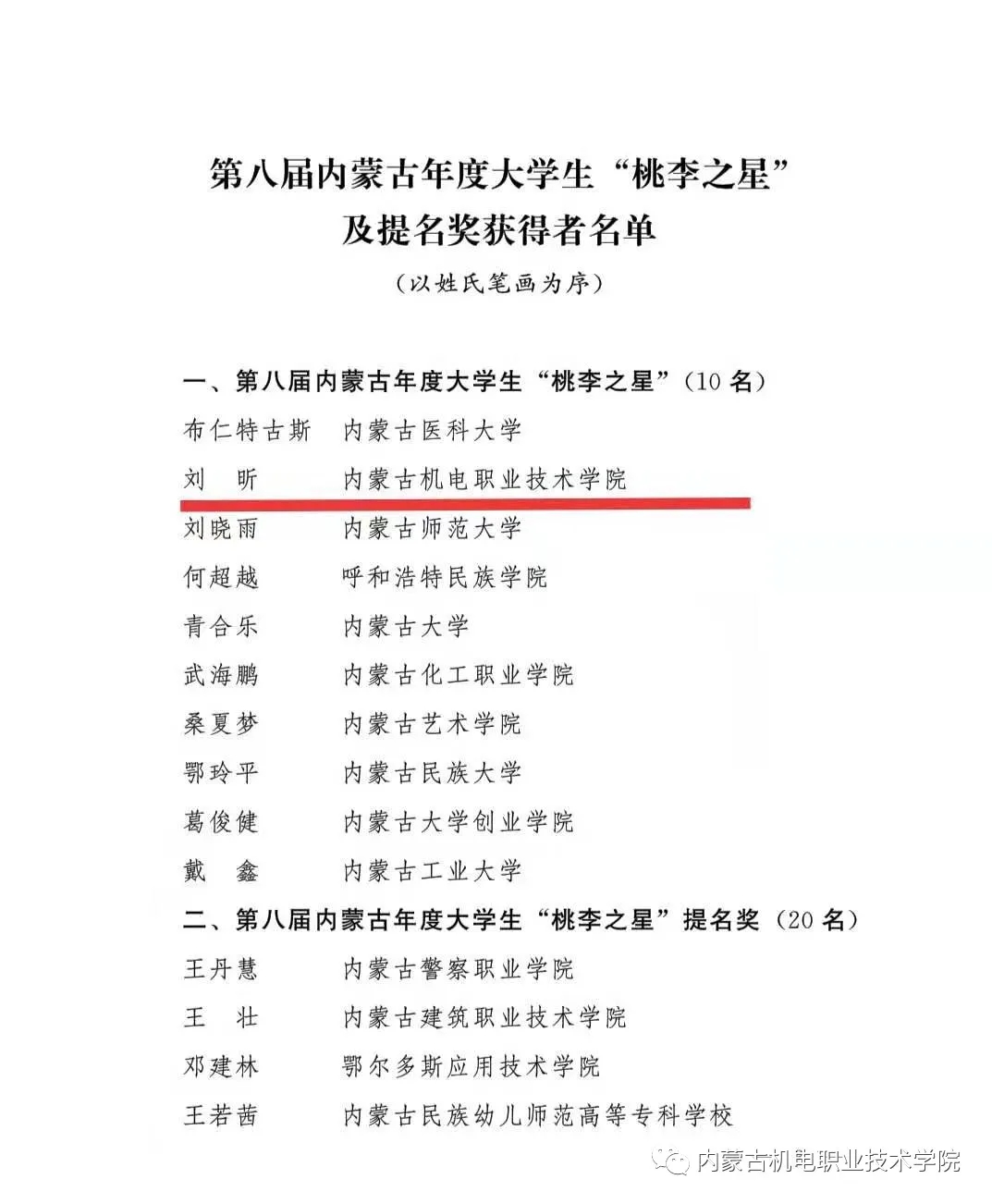 第八届内蒙古年度大学生“桃李之星”
及提名奖获得者名单
（以姓氏笔画为序）

一、第八届内蒙古年度大学生“桃李之星”（10 名）
布仁特古斯　内蒙古医科大学
刘　昕　内蒙古机电职业技术学院
刘晓雨　内蒙古师范大学
何超越　呼和浩特民族学院
青合乐　内蒙古大学
武海鹏　内蒙古化工职业学院
桑夏梦　内蒙古艺术学院
鄂玲平　内蒙古民族大学
葛俊健　内蒙古大学创业学院
戴　鑫　内蒙古工业大学
二、第八届内蒙古年度大学生“桃李之星”提名奖（20 名）
王丹慧　内蒙古警察职业学院
王　壮　内蒙古建筑职业技术学院
邓建林　鄂尔多斯应用技术学院
王若茜　内蒙古民族幼儿师范高等专科学校

内蒙古机电职业技术学院